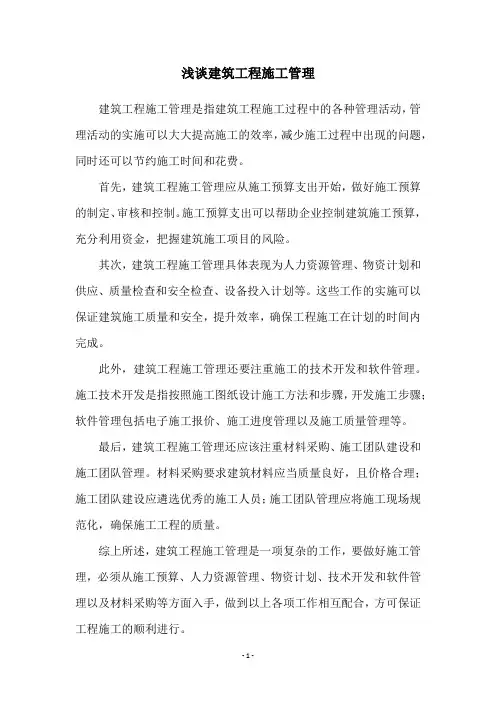 浅谈建筑工程施工管理

建筑工程施工管理是指建筑工程施工过程中的各种管理活动，管理活动的实施可以大大提高施工的效率，减少施工过程中出现的问题，同时还可以节约施工时间和花费。

首先，建筑工程施工管理应从施工预算支出开始，做好施工预算的制定、审核和控制。施工预算支出可以帮助企业控制建筑施工预算，充分利用资金，把握建筑施工项目的风险。

其次，建筑工程施工管理具体表现为人力资源管理、物资计划和供应、质量检查和安全检查、设备投入计划等。这些工作的实施可以保证建筑施工质量和安全，提升效率，确保工程施工在计划的时间内完成。

此外，建筑工程施工管理还要注重施工的技术开发和软件管理。施工技术开发是指按照施工图纸设计施工方法和步骤，开发施工步骤；软件管理包括电子施工报价、施工进度管理以及施工质量管理等。

最后，建筑工程施工管理还应该注重材料采购、施工团队建设和施工团队管理。材料采购要求建筑材料应当质量良好，且价格合理；施工团队建设应遴选优秀的施工人员；施工团队管理应将施工现场规范化，确保施工工程的质量。

综上所述，建筑工程施工管理是一项复杂的工作，要做好施工管理，必须从施工预算、人力资源管理、物资计划、技术开发和软件管理以及材料采购等方面入手，做到以上各项工作相互配合，方可保证工程施工的顺利进行。

- 1 -